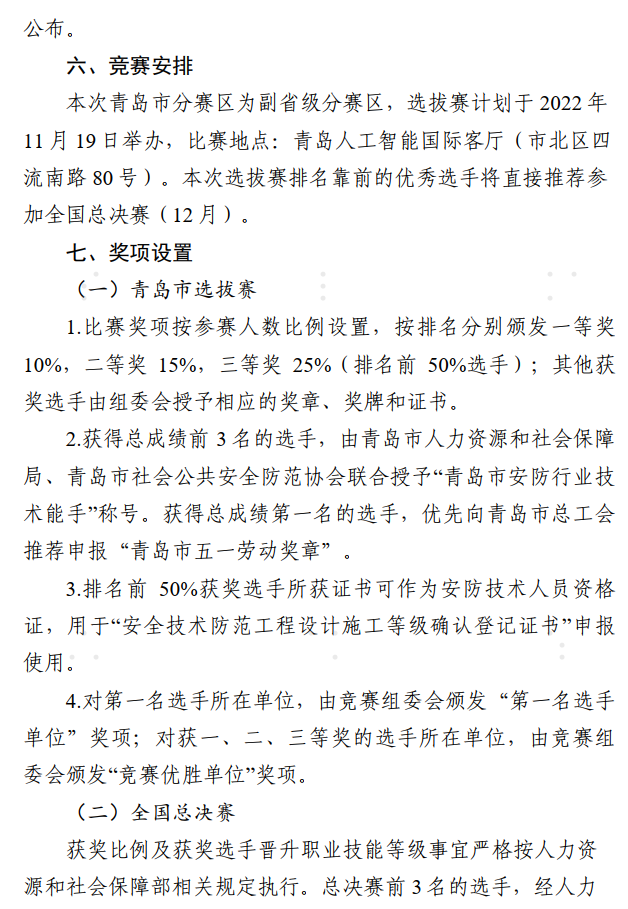 公布。

六、竞赛安排

本次青岛市分赛区为副省级分赛区，选拔赛计划于 2022 年 11 月 19 日举办，比赛地点：青岛人工智能国际客厅（市北区四流南路 80 号）。本次选拔赛排名靠前的优秀选手将直接推荐参加全国总决赛（12 月）。

七、奖项设置

（一）青岛市选拔赛

1.比赛奖项按参赛人数比例设置，按排名分别颁发一等奖 10%，二等奖 15%，三等奖 25%（排名前 50%选手）；其他获奖选手由组委会授予相应的奖章、奖牌和证书。

2.获得总成绩前 3 名的选手，由青岛市人力资源和社会保障局、青岛市社会公共安全防范协会联合授予“青岛市安防行业技术能手”称号。获得总成绩第一名的选手，优先向青岛市总工会推荐申报“青岛市五一劳动奖章”。

3.排名前 50%获奖选手所获证书可作为安防技术人员资格证，用于“安全技术防范工程设计施工等级确认登记证书”申报使用。

4.对第一名选手所在单位，由竞赛组委会颁发“第一名选手单位”奖项；对获一、二、三等奖的选手所在单位，由竞赛组委会颁发“竞赛优胜单位”奖项。

（二）全国总决赛

获奖比例及获奖选手晋升职业技能等级事宜严格按人力资源和社会保障部相关规定执行。总决赛前 3 名的选手，经人力